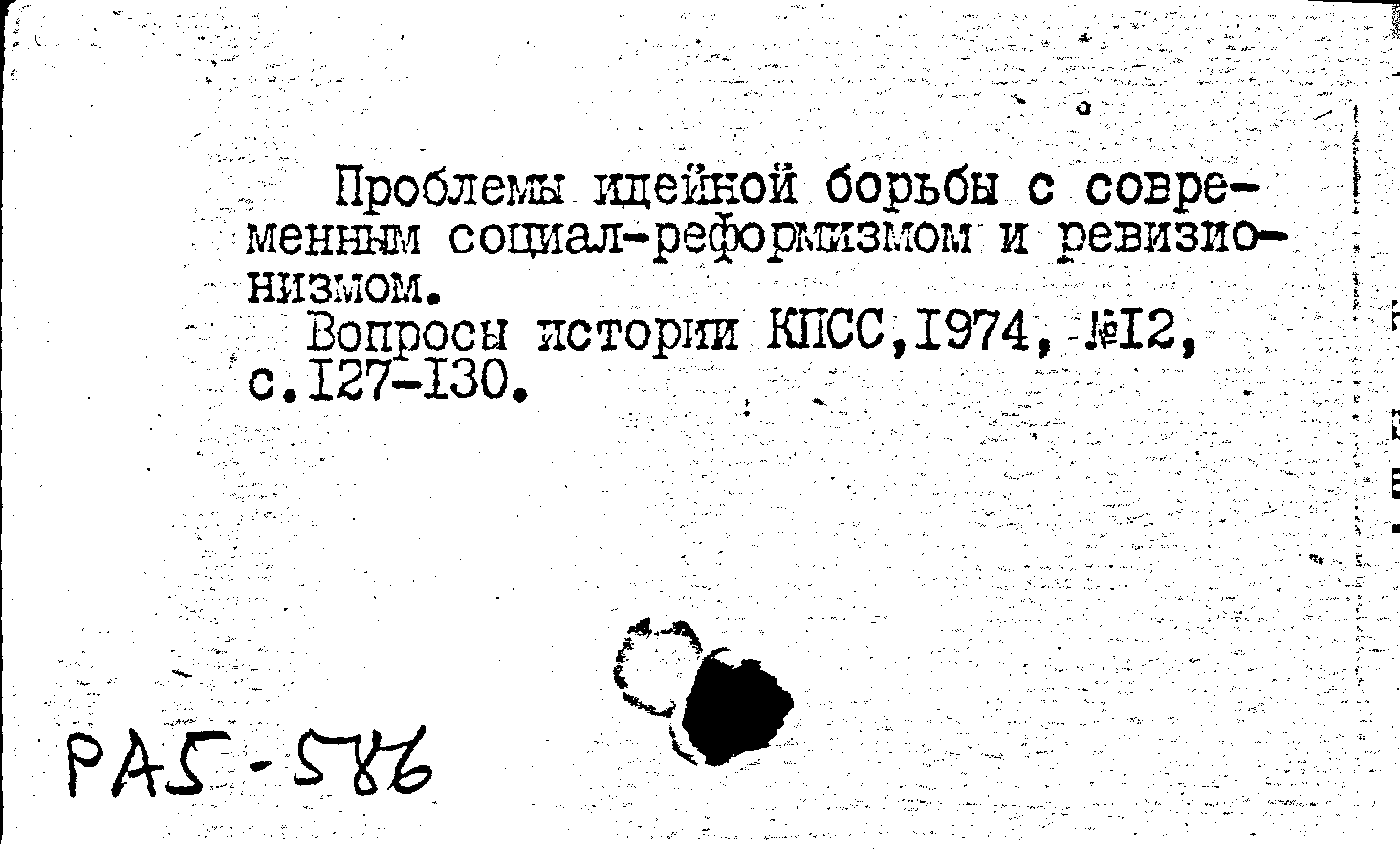 Проблемы идейной борьбы с современным социал-реформизмом и ревизионизмом.
Вопросы истории КПСС, I974, №I2, с. I27-I30.

РА5-586